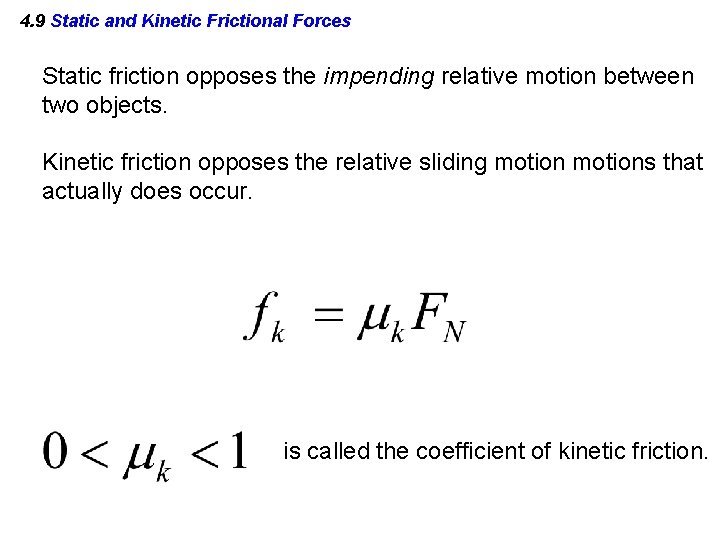 4.9 Static and Kinetic Frictional Forces

Static friction opposes the impending relative motion between two objects.

Kinetic friction opposes the relative sliding motion motions that actually does occur.

$f_k = \mu_k F_N$

$0 < \mu_k < 1$ is called the coefficient of kinetic friction.